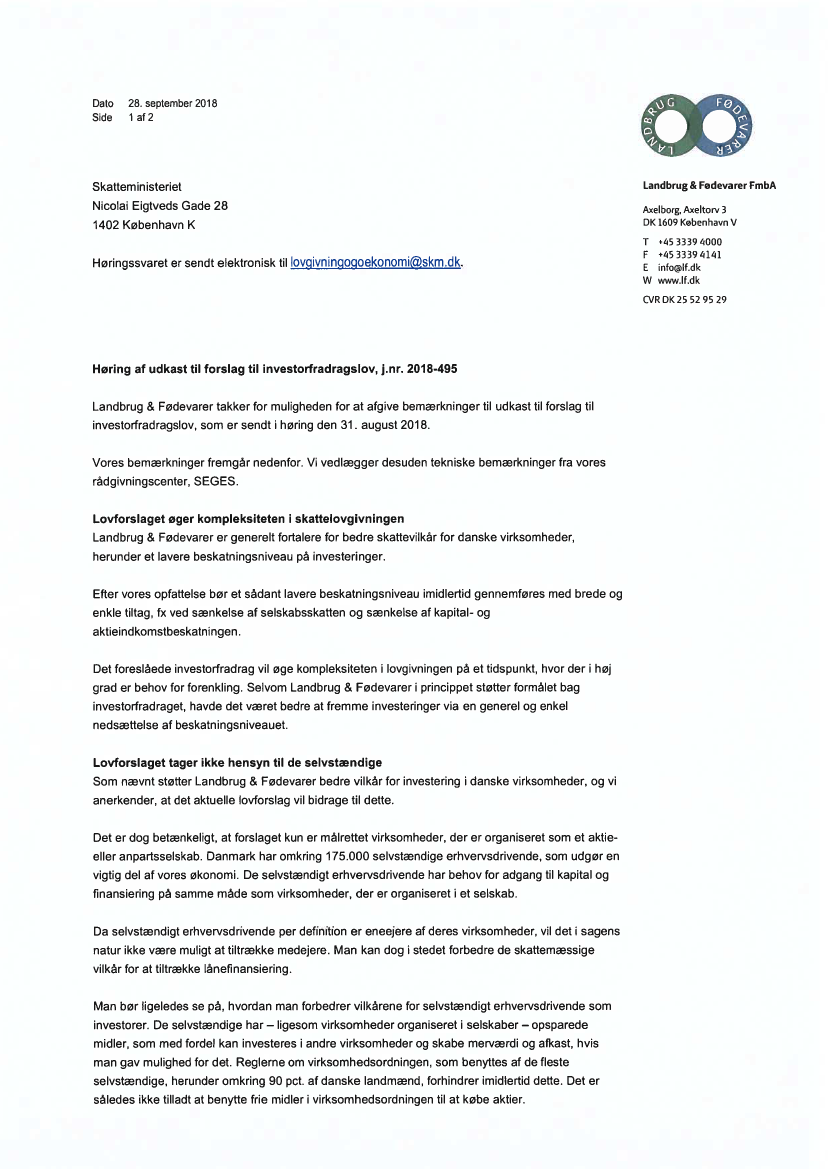 Dato 28. september 2018
Side 1 af 2

LANDBRUG FØDEVARER

Skatteministeriet
Nicolai Eigtveds Gade 28
1402 København K

Høringssvaret er sendt elektronisk til lovgivningogoekonomi@skm.dk.

Landbrug & Fødevarer FmbA

Axelborg, Axeltorv 3
DK 1609 København V

T +45 3339 4000
F +45 3339 4141
E info@lf.dk
W www.lf.dk

CVR DK 25 52 95 29

Høring af udkast til forslag til investorfradragslov, j.nr. 2018-495

Landbrug & Fødevarer takker for muligheden for at afgive bemærkninger til udkast til forslag til investorfradragslov, som er sendt i høring den 31. august 2018.

Vores bemærkninger fremgår nedenfor. Vi vedlægger desuden tekniske bemærkninger fra vores rådgivningscenter, SEGES.

Lovforslaget øger kompleksiteten i skattelovgivningen
Landbrug & Fødevarer er generelt fortalere for bedre skattevilkår for danske virksomheder, herunder et lavere beskatningsniveau på investeringer.

Efter vores opfattelse bør et sådant lavere beskatningsniveau imidlertid gennemføres med brede og enkle tiltag, fx ved sænkelse af selskabsskatten og sænkelse af kapital- og aktieindkomstbeskatningen.

Det foreslåede investorfradrag vil øge kompleksiteten i lovgivningen på et tidspunkt, hvor der i høj grad er behov for forenkling. Selvom Landbrug & Fødevarer i princippet støtter formålet bag investorfradraget, havde det været bedre at fremme investeringer via en generel og enkel nedsættelse af beskatningsniveauet.

Lovforslaget tager ikke hensyn til de selvstændige
Som nævnt støtter Landbrug & Fødevarer bedre vilkår for investering i danske virksomheder, og vi anerkender, at det aktuelle lovforslag vil bidrage til dette.

Det er dog betænkeligt, at forslaget kun er målrettet virksomheder, der er organiseret som et aktie- eller anpartsselskab. Danmark har omkring 175.000 selvstændige erhvervsdrivende, som udgør en vigtig del af vores økonomi. De selvstændigt erhvervsdrivende har behov for adgang til kapital og finansiering på samme måde som virksomheder, der er organiseret i et selskab.

Da selvstændigt erhvervsdrivende per definition er eneejere af deres virksomheder, vil det i sagens natur ikke være muligt at tiltrække medejere. Man kan dog i stedet forbedre de skattemæssige vilkår for at tiltrække lånefinansiering.

Man bør ligeledes se på, hvordan man forbedrer vilkårene for selvstændigt erhvervsdrivende som investorer. De selvstændige har – ligesom virksomheder organiseret i selskaber – opsparede midler, som med fordel kan investeres i andre virksomheder og skabe merværdi og afkast, hvis man gav mulighed for det. Reglerne om virksomhedsordningen, som benyttes af de fleste selvstændige, herunder omkring 90 pct. af danske landmænd, forhindrer imidlertid dette. Det er således ikke tilladt at benytte frie midler i virksomhedsordningen til at købe aktier.